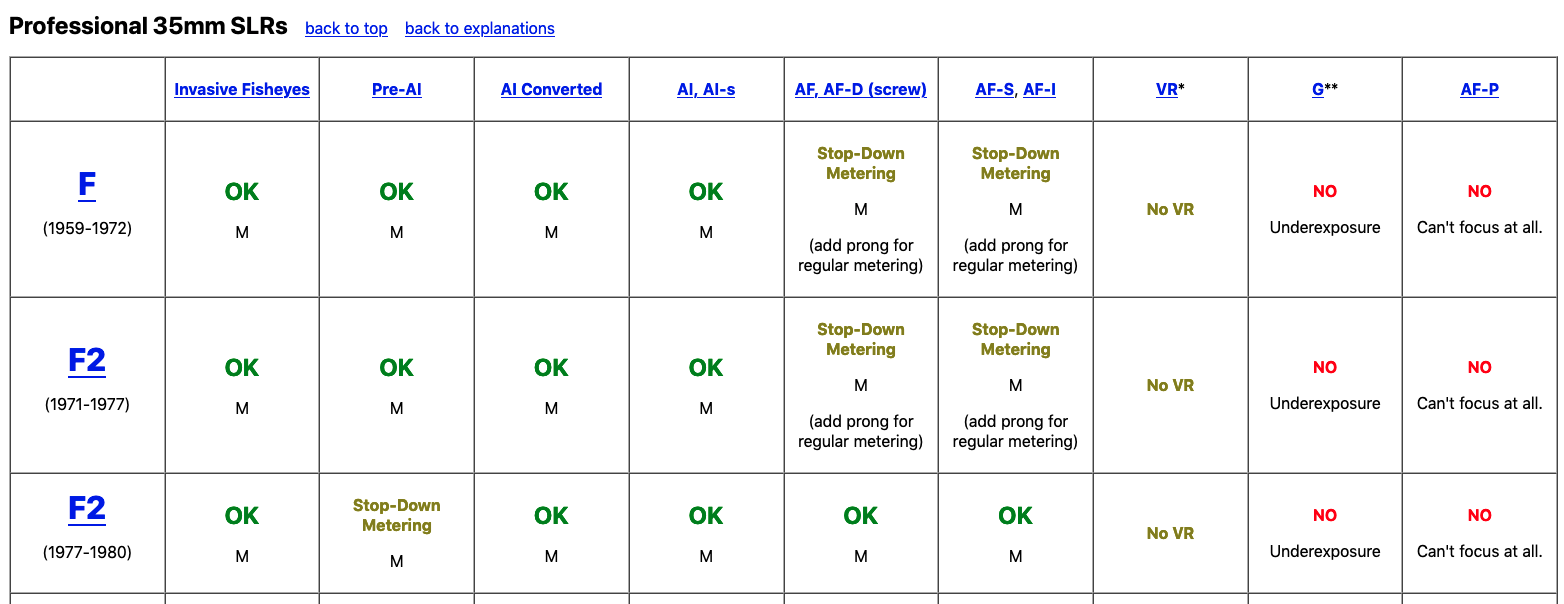 Professional 35mm SLRs back to top back to explanations

| | Invasive Fisheyes | Pre-AI | AI Converted | AI, AI-s | AF, AF-D (screw) | AF-S, AF-I | VR* | G** | AF-P |
|---|---|---|---|---|---|---|---|---|---|
| F (1959-1972) | OK M | OK M | OK M | OK M | Stop-Down Metering M (add prong for regular metering) | Stop-Down Metering M (add prong for regular metering) | No VR | NO Underexposure | NO Can't focus at all. |
| F2 (1971-1977) | OK M | OK M | OK M | OK M | Stop-Down Metering M (add prong for regular metering) | Stop-Down Metering M (add prong for regular metering) | No VR | NO Underexposure | NO Can't focus at all. |
| F2 (1977-1980) | OK M | Stop-Down Metering M | OK M | OK M | OK M | OK M | No VR | NO Underexposure | NO Can't focus at all. |